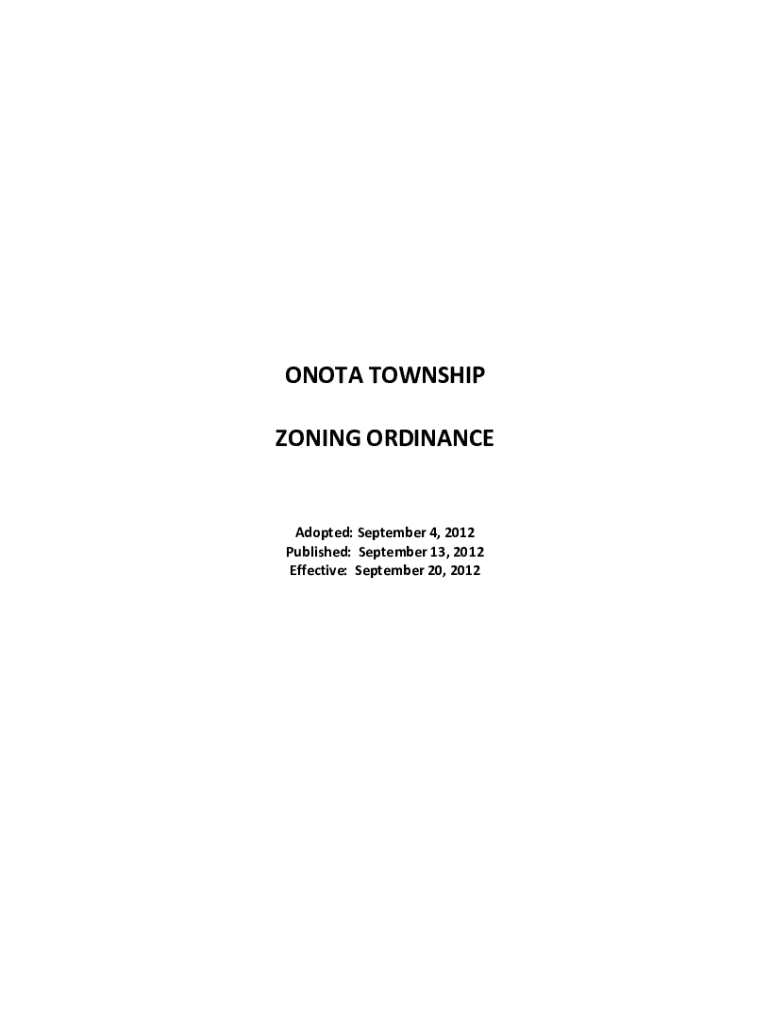 ONOTA TOWNSHIP

ZONING ORDINANCE

Adopted: September 4, 2012
Published: September 13, 2012
Effective: September 20, 2012